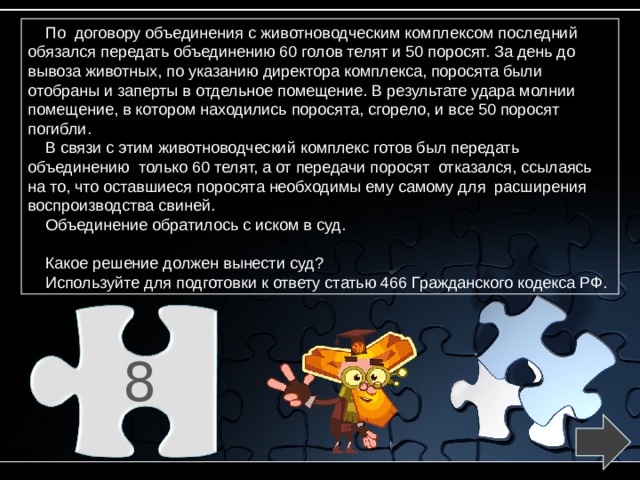 По договору объединения с животноводческим комплексом последний обязался передать объединению 60 голов телят и 50 поросят. За день до вывоза животных, по указанию директора комплекса, поросята были отобраны и заперты в отдельное помещение. В результате удара молнии помещение, в котором находились поросята, сгорело, и все 50 поросят погибли.

В связи с этим животноводческий комплекс готов был передать объединению только 60 телят, а от передачи поросят отказался, ссылаясь на то, что оставшиеся поросята необходимы ему самому для расширения воспроизводства свиней.

Объединение обратилось с иском в суд.

Какое решение должен вынести суд?
Используйте для подготовки к ответу статью 466 Гражданского кодекса РФ.

8